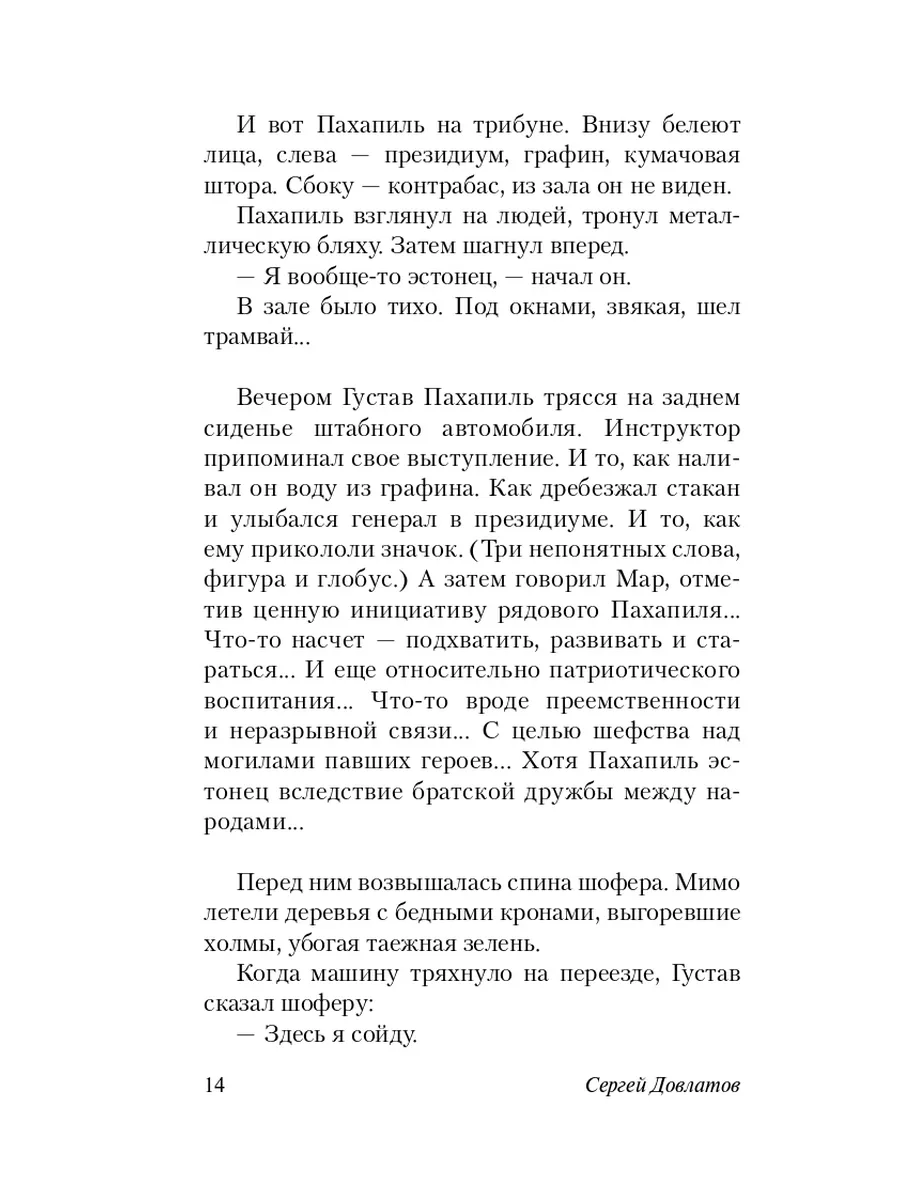 И вот Пахапиль на трибуне. Внизу белеют лица, слева — президиум, графин, кумачовая штора. Сбоку — контрабас, из зала он не виден.

Пахапиль взглянул на людей, тронул металлическую бляху. Затем шагнул вперед.

— Я вообще-то эстонец, — начал он.

В зале было тихо. Под окнами, звякая, шел трамвай...

Вечером Густав Пахапиль трясся на заднем сиденье штабного автомобиля. Инструктор припоминал свое выступление. И то, как наливал он воду из графина. Как дребезжал стакан и улыбался генерал в президиуме. И то, как ему прикололи значок. (Три непонятных слова, фигура и глобус.) А затем говорил Мар, отметив ценную инициативу рядового Пахапиля... Что-то насчет — подхватить, развивать и стараться... И еще относительно патриотического воспитания... Что-то вроде преемственности и неразрывной связи... С целью шефства над могилами павших героев... Хотя Пахапиль эстонец вследствие братской дружбы между народами...

Перед ним возвышалась спина шофера. Мимо летели деревья с бедными кронами, выгоревшие холмы, убогая таежная зелень.

Когда машину тряхнуло на переезде, Густав сказал шоферу:

— Здесь я сойду.

14 Сергей Довлатов